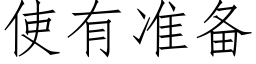 使有准备